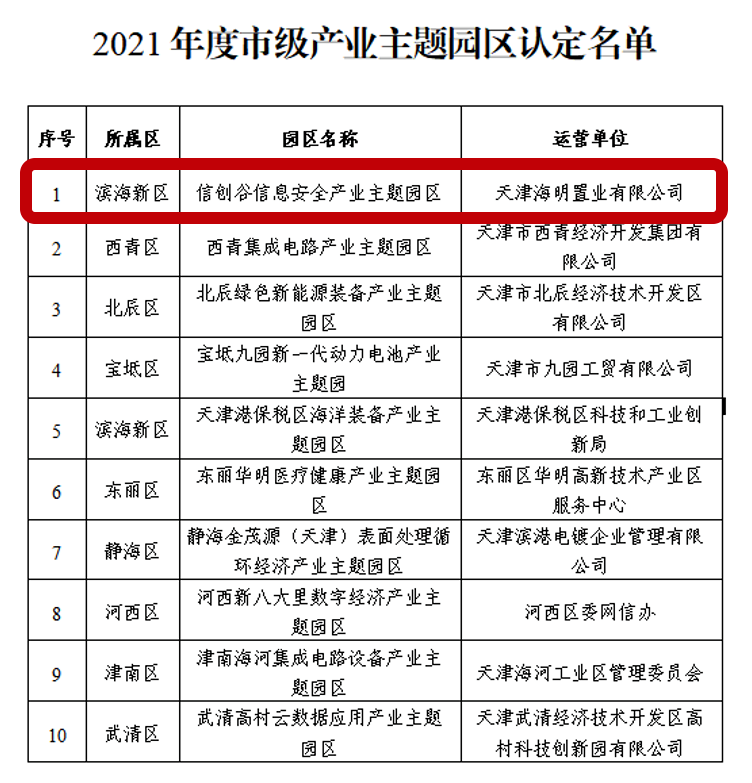 2021 年度市级产业主题园区认定名单

| 序号 | 所属区 | 园区名称 | 运营单位 |
|---|---|---|---|
| 1 | 滨海新区 | 信创谷信息安全产业主题园区 | 天津海明置业有限公司 |
| 2 | 西青区 | 西青集成电路产业主题园区 | 天津市西青经济开发集团有限公司 |
| 3 | 北辰区 | 北辰绿色新能源装备产业主题园区 | 天津市北辰经济技术开发区有限公司 |
| 4 | 宝坻区 | 宝坻九园新一代动力电池产业主题园 | 天津市九园工贸有限公司 |
| 5 | 滨海新区 | 天津港保税区海洋装备产业主题园区 | 天津港保税区科技和工业创新局 |
| 6 | 东丽区 | 东丽华明医疗健康产业主题园区 | 东丽区华明高新技术产业区服务中心 |
| 7 | 静海区 | 静海金茂源（天津）表面处理循环经济产业主题园区 | 天津滨港电镀企业管理有限公司 |
| 8 | 河西区 | 河西新八大里数字经济产业主题园区 | 河西区委网信办 |
| 9 | 津南区 | 津南海河集成电路设备产业主题园区 | 天津海河工业区管理委员会 |
| 10 | 武清区 | 武清高村云数据应用产业主题园区 | 天津武清经济技术开发区高村科技创新园有限公司 |